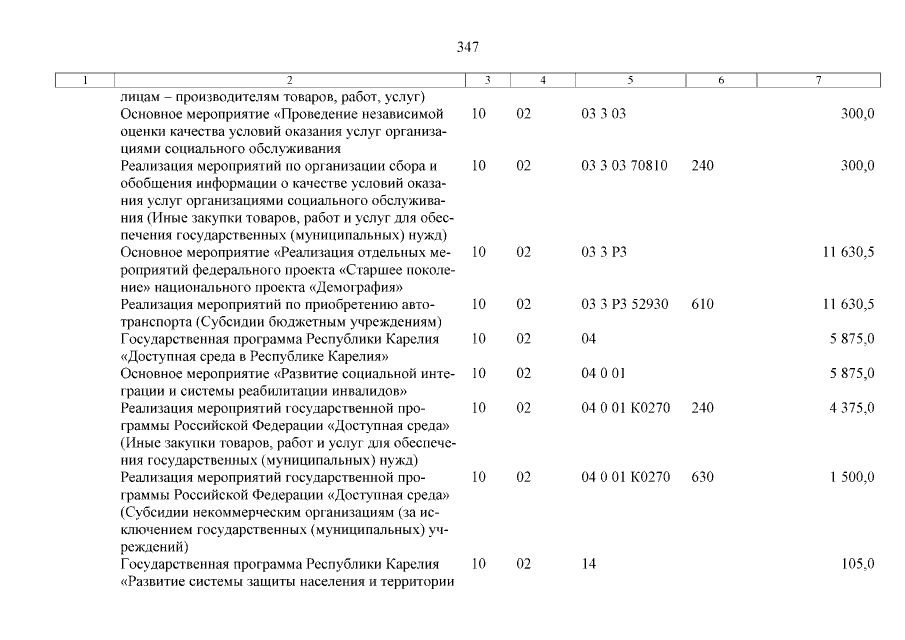 347

| 1 | 2 | 3 | 4 | 5 | 6 | 7 |
|---|---|---|---|---|---|---|
| | лицам – производителям товаров, работ, услуг) | | | | | |
| | Основное мероприятие «Проведение независимой оценки качества условий оказания услуг организациями социального обслуживания | 10 | 02 | 03 3 03 | | 300,0 |
| | Реализация мероприятий по организации сбора и обобщения информации о качестве условий оказания услуг организациями социального обслуживания (Иные закупки товаров, работ и услуг для обеспечения государственных (муниципальных) нужд) | 10 | 02 | 03 3 03 70810 | 240 | 300,0 |
| | Основное мероприятие «Реализация отдельных мероприятий федерального проекта «Старшее поколение» национального проекта «Демография» | 10 | 02 | 03 3 P3 | | 11 630,5 |
| | Реализация мероприятий по приобретению автотранспорта (Субсидии бюджетным учреждениям) | 10 | 02 | 03 3 P3 52930 | 610 | 11 630,5 |
| | Государственная программа Республики Карелия «Доступная среда в Республике Карелия» | 10 | 02 | 04 | | 5 875,0 |
| | Основное мероприятие «Развитие социальной интеграции и системы реабилитации инвалидов» | 10 | 02 | 04 0 01 | | 5 875,0 |
| | Реализация мероприятий государственной программы Российской Федерации «Доступная среда» (Иные закупки товаров, работ и услуг для обеспечения государственных (муниципальных) нужд) | 10 | 02 | 04 0 01 K0270 | 240 | 4 375,0 |
| | Реализация мероприятий государственной программы Российской Федерации «Доступная среда» (Субсидии некоммерческим организациям (за исключением государственных (муниципальных) учреждений) | 10 | 02 | 04 0 01 K0270 | 630 | 1 500,0 |
| | Государственная программа Республики Карелия «Развитие системы защиты населения и территории | 10 | 02 | 14 | | 105,0 |